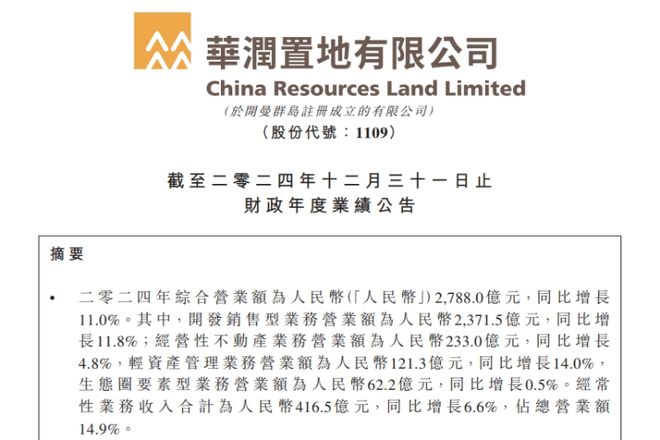 華潤置地有限公司
China Resources Land Limited
(於開曼群島註冊成立的有限公司)
(股份代號：1109)

截至二零二四年十二月三十一日止
財政年度業績公告

摘要

• 二零二四年綜合營業額為人民幣(「人民幣」)2,788.0億元，同比增長11.0%。其中，開發銷售型業務營業額為人民幣2,371.5億元，同比增長11.8%；經營性不動產業務營業額為人民幣233.0億元，同比增長4.8%，輕資產管理業務營業額為人民幣121.3億元，同比增長14.0%，生態圈要素型業務營業額為人民幣62.2億元，同比增長0.5%。經常性業務收入合計為人民幣416.5億元，同比增長6.6%，佔總營業額14.9%。